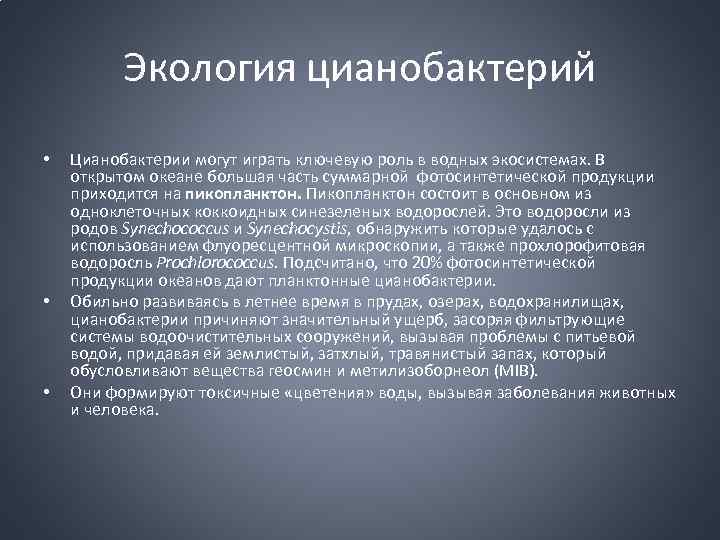 Экология цианобактерий

• Цианобактерии могут играть ключевую роль в водных экосистемах. В открытом океане большая часть суммарной фотосинтетической продукции приходится на пикопланктон. Пикопланктон состоит в основном из одноклеточных коккоидных синезеленых водорослей. Это водоросли из родов Synechococcus и Synechocystis, обнаружить которые удалось с использованием флуоресцентной микроскопии, а также прохлорофитовая водоросль Prochlorococcus. Подсчитано, что 20% фотосинтетической продукции океанов дают планктонные цианобактерии.
• Обильно развиваясь в летнее время в прудах, озерах, водохранилищах, цианобактерии причиняют значительный ущерб, засоряя фильтрующие системы водоочистительных сооружений, вызывая проблемы с питьевой водой, придавая ей землистый, затхлый, травянистый запах, который обусловливают вещества геосмин и метилизоборнеол (MIB).
• Они формируют токсичные «цветения» воды, вызывая заболевания животных и человека.